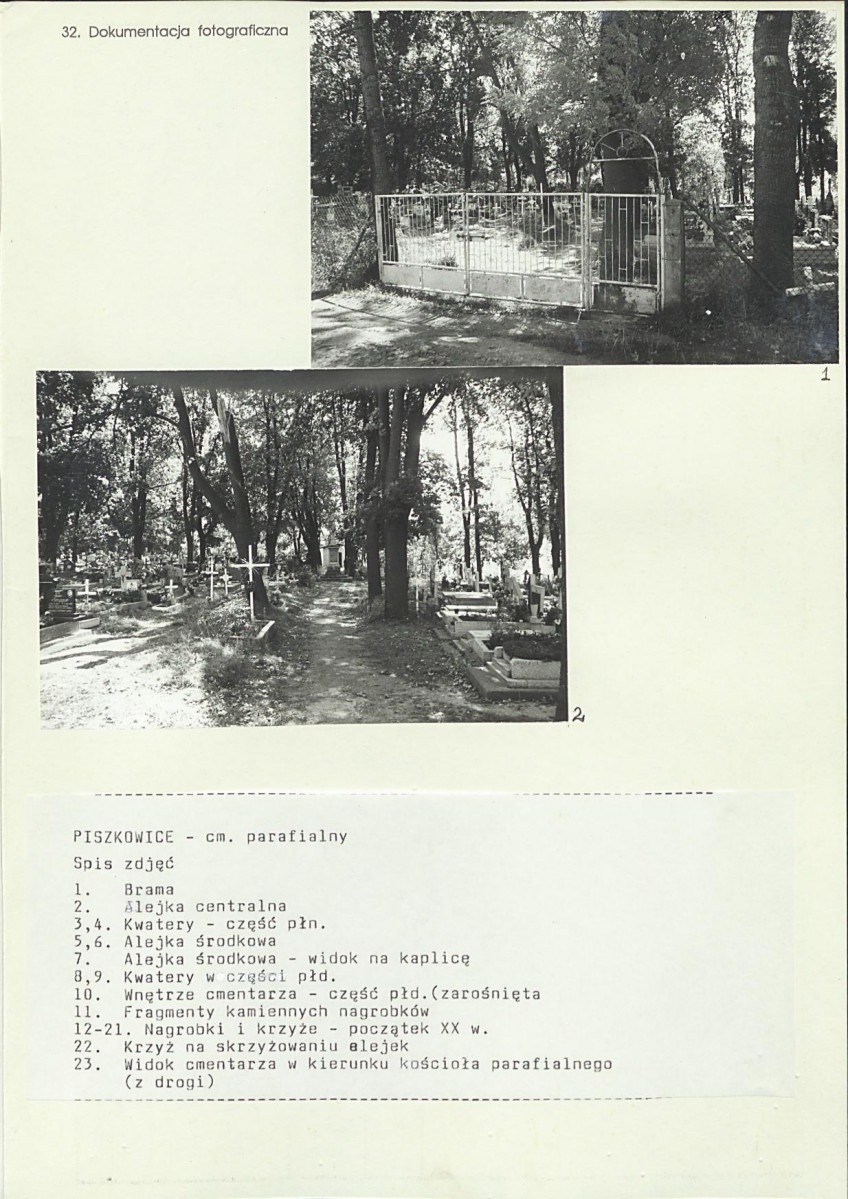 32. Dokumentacja fotograficzna

1

2

PISZKOWICE - cm. parafialny

Spis zdjęć

1. Brama
2. Alejka centralna
3,4. Kwatery - część płn.
5,6. Alejka środkowa
7. Alejka środkowa - widok na kaplicę
8,9. Kwatery w części płd.
10. Wnętrze cmentarza - część płd.(zarośnięta
11. Fragmenty kamiennych nagrobków
12-21. Nagrobki i krzyże - początek XX w.
22. Krzyż na skrzyżowaniu alejek
23. Widok cmentarza w kierunku kościoła parafialnego (z drogi)